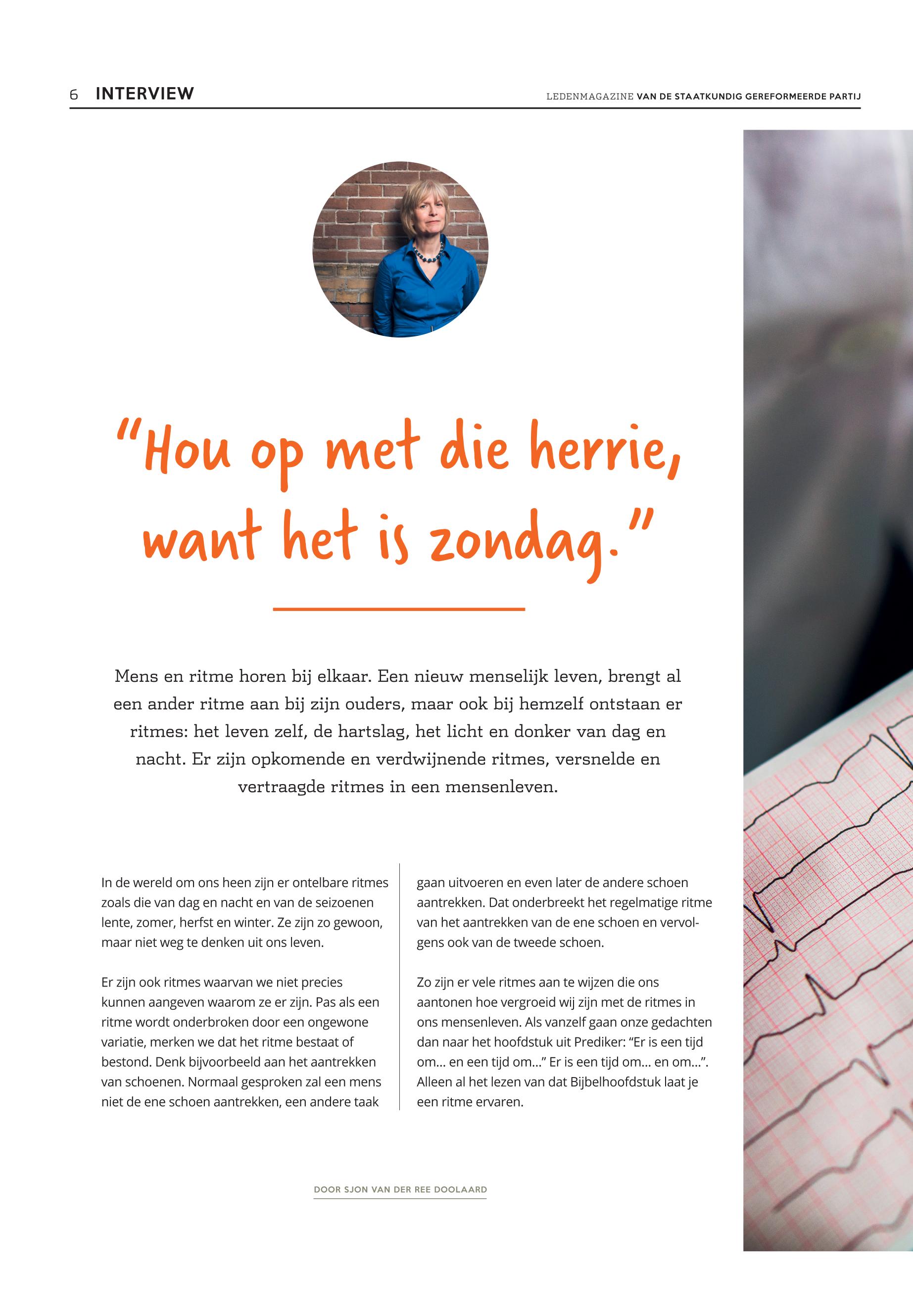 6 INTERVIEW

LEDENMAGAZINE VAN DE STAATKUNDIG GEREFORMEERDE PARTIJ

"Hou op met die herrie, want het is zondag."

Mens en ritme horen bij elkaar. Een nieuw menselijk leven, brengt al een ander ritme aan bij zijn ouders, maar ook bij hemzelf ontstaan er ritmes: het leven zelf, de hartslag, het licht en donker van dag en nacht. Er zijn opkomende en verdwijnende ritmes, versnelde en vertraagde ritmes in een mensenleven.

In de wereld om ons heen zijn er ontelbare ritmes zoals die van dag en nacht en van de seizoenen lente, zomer, herfst en winter. Ze zijn zo gewoon, maar niet weg te denken uit ons leven.

Er zijn ook ritmes waarvan we niet precies kunnen aangeven waarom ze er zijn. Pas als een ritme wordt onderbroken door een ongewone variatie, merken we dat het ritme bestaat of bestond. Denk bijvoorbeeld aan het aantrekken van schoenen. Normaal gesproken zal een mens niet de ene schoen aantrekken, een andere taak gaan uitvoeren en even later de andere schoen aantrekken. Dat onderbreekt het regelmatige ritme van het aantrekken van de ene schoen en vervolgens ook van de tweede schoen.

Zo zijn er vele ritmes aan te wijzen die ons aantonen hoe vergroeid wij zijn met de ritmes in ons mensenleven. Als vanzelf gaan onze gedachten dan naar het hoofdstuk uit Prediker: "Er is een tijd om... en een tijd om..." Er is een tijd om... en om...". Alleen al het lezen van dat Bijbelhoofdstuk laat je een ritme ervaren.

DOOR SJON VAN DER REE DOOLAARD